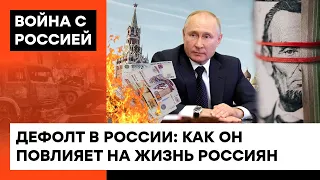 ВОЙНА С РОССИЕЙ

ДЕФОЛТ В РОССИИ: КАК ОН ПОВЛИЯЕТ НА ЖИЗНЬ РОССИЯН